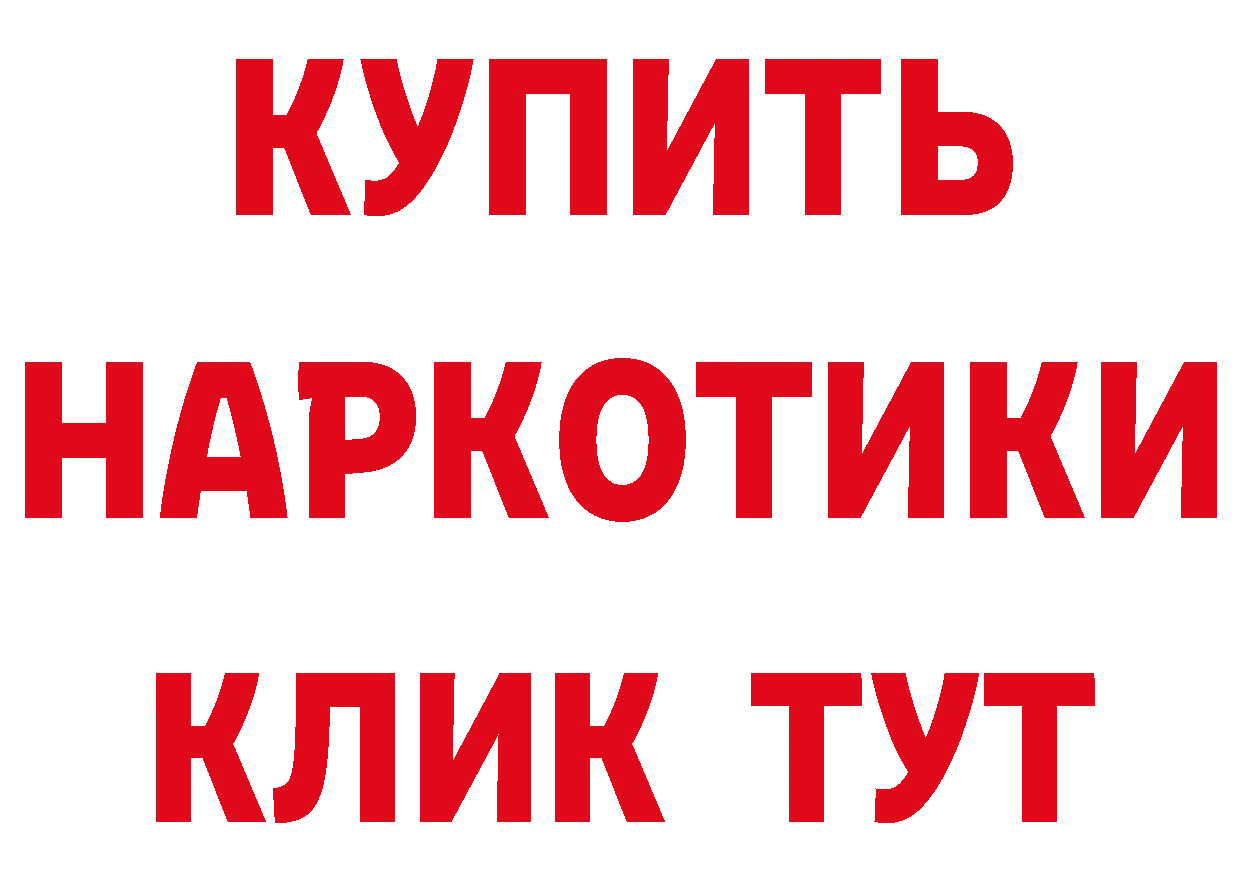 КУПИТЬ НАРКОТИКИ КЛИК ТУТ